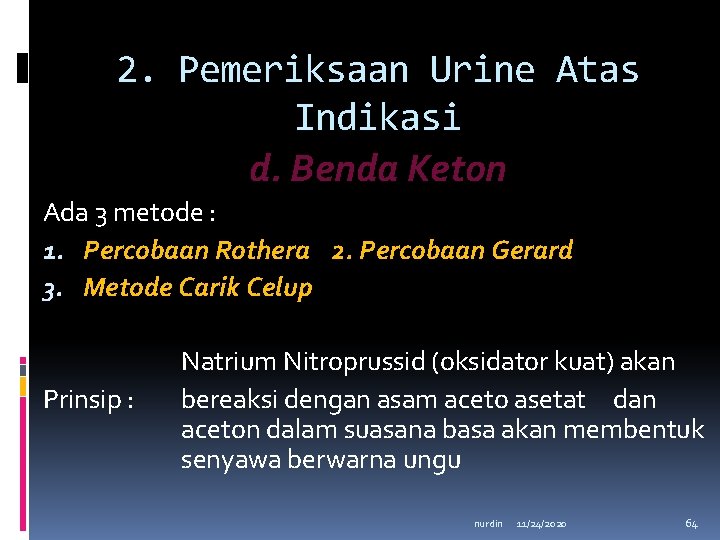 2. Pemeriksaan Urine Atas Indikasi

d. Benda Keton

Ada 3 metode :

1. Percobaan Rothera 2. Percobaan Gerard

3. Metode Carik Celup

Prinsip : Natrium Nitroprussid (oksidator kuat) akan bereaksi dengan asam aceto asetat dan aceton dalam suasana basa akan membentuk senyawa berwarna ungu

nurdin 11/24/2020 64